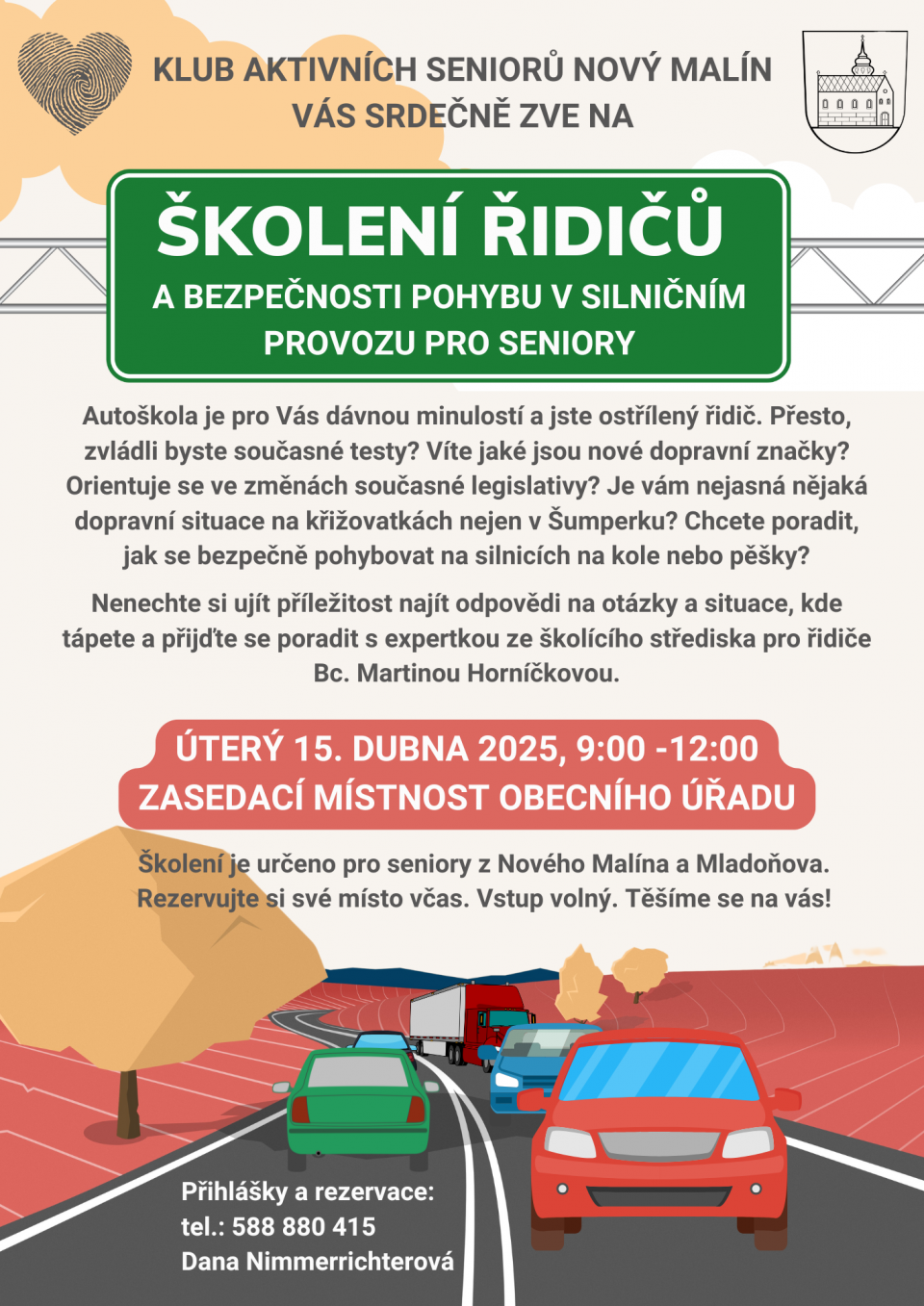 KLUB AKTIVNÍCH SENIORŮ NOVÝ MALÍN
VÁS SRDEČNĚ ZVE NA

ŠKOLENÍ ŘIDIČŮ
A BEZPEČNOSTI POHYBU V SILNIČNÍM PROVOZU PRO SENIORY

Autoškola je pro Vás dávnou minulostí a jste ostřílený řidič. Přesto, zvládli byste současné testy? Víte jaké jsou nové dopravní značky? Orientuje se ve změnách současné legislativy? Je vám nejasná nějaká dopravní situace na křižovatkách nejen v Šumperku? Chcete poradit, jak se bezpečně pohybovat na silnicích na kole nebo pěšky?

Nenechte si ujít příležitost najít odpovědi na otázky a situace, kde tápete a přijďte se poradit s expertkou ze školícího střediska pro řidiče Bc. Martinou Horníčkovou.

ÚTERÝ 15. DUBNA 2025, 9:00 -12:00
ZASEDACÍ MÍSTNOST OBECNÍHO ÚŘADU

Školení je určeno pro seniory z Nového Malína a Mladoňova. Rezervujte si své místo včas. Vstup volný. Těšíme se na vás!

Přihlášky a rezervace:
tel.: 588 880 415
Dana Nimmerrichterová